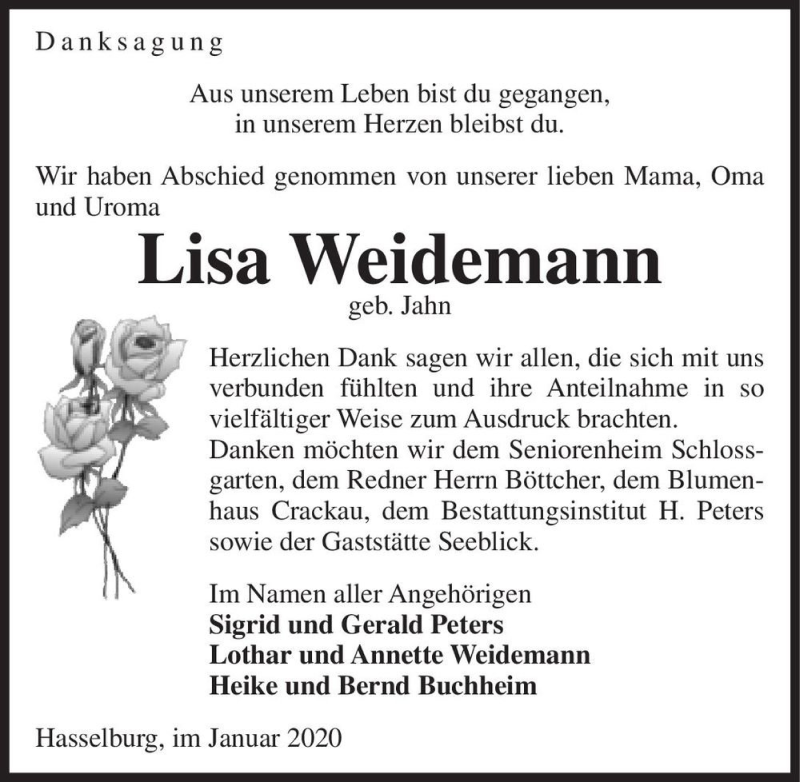 Danksagung

Aus unserem Leben bist du gegangen,
in unserem Herzen bleibst du.

Wir haben Abschied genommen von unserer lieben Mama, Oma und Uroma

Lisa Weidemann
geb. Jahn

Herzlichen Dank sagen wir allen, die sich mit uns verbunden fühlten und ihre Anteilnahme in so vielfältiger Weise zum Ausdruck brachten.
Danken möchten wir dem Seniorenheim Schlossgarten, dem Redner Herrn Böttcher, dem Blumenhaus Crackau, dem Bestattungsinstitut H. Peters sowie der Gaststätte Seeblick.

Im Namen aller Angehörigen
Sigrid und Gerald Peters
Lothar und Annette Weidemann
Heike und Bernd Buchheim

Hasselburg, im Januar 2020